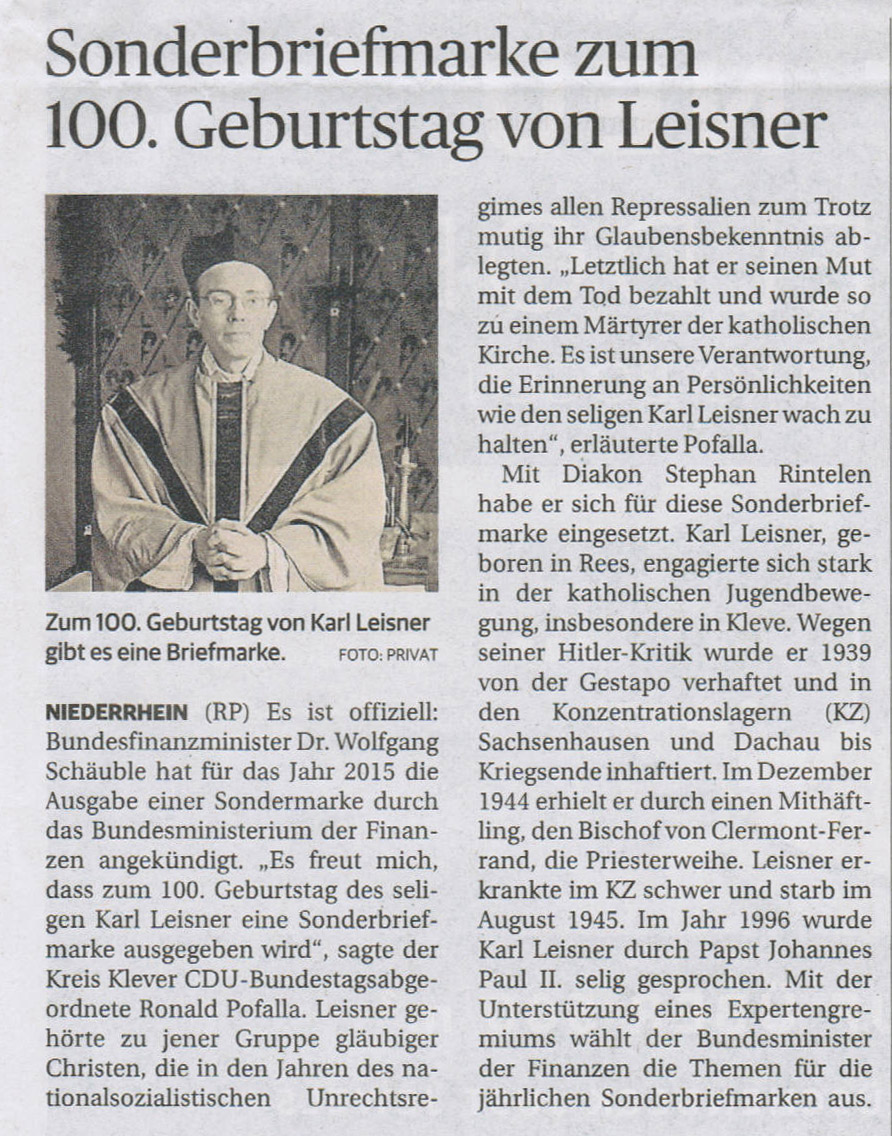 Sonderbriefmarke zum 100. Geburtstag von Leisner

Zum 100. Geburtstag von Karl Leisner gibt es eine Briefmarke. FOTO: PRIVAT

NIEDERRHEIN (RP) Es ist offiziell: Bundesfinanzminister Dr. Wolfgang Schäuble hat für das Jahr 2015 die Ausgabe einer Sondermarke durch das Bundesministerium der Finanzen angekündigt. „Es freut mich, dass zum 100. Geburtstag des seligen Karl Leisner eine Sonderbriefmarke ausgegeben wird", sagte der Kreis Klever CDU-Bundestagsabgeordnete Ronald Pofalla. Leisner gehörte zu jener Gruppe gläubiger Christen, die in den Jahren des nationalsozialistischen Unrechtsregimes allen Repressalien zum Trotz mutig ihr Glaubensbekenntnis ablegten. „Letztlich hat er seinen Mut mit dem Tod bezahlt und wurde so zu einem Märtyrer der katholischen Kirche. Es ist unsere Verantwortung, die Erinnerung an Persönlichkeiten wie den seligen Karl Leisner wach zu halten", erläuterte Pofalla.

Mit Diakon Stephan Rintelen habe er sich für diese Sonderbriefmarke eingesetzt. Karl Leisner, geboren in Rees, engagierte sich stark in der katholischen Jugendbewegung, insbesondere in Kleve. Wegen seiner Hitler-Kritik wurde er 1939 von der Gestapo verhaftet und in den Konzentrationslagern (KZ) Sachsenhausen und Dachau bis Kriegsende inhaftiert. Im Dezember 1944 erhielt er durch einen Mithäftling, den Bischof von Clermont-Ferrand, die Priesterweihe. Leisner erkrankte im KZ schwer und starb im August 1945. Im Jahr 1996 wurde Karl Leisner durch Papst Johannes Paul II. selig gesprochen. Mit der Unterstützung eines Expertengremiums wählt der Bundesminister der Finanzen die Themen für die jährlichen Sonderbriefmarken aus.